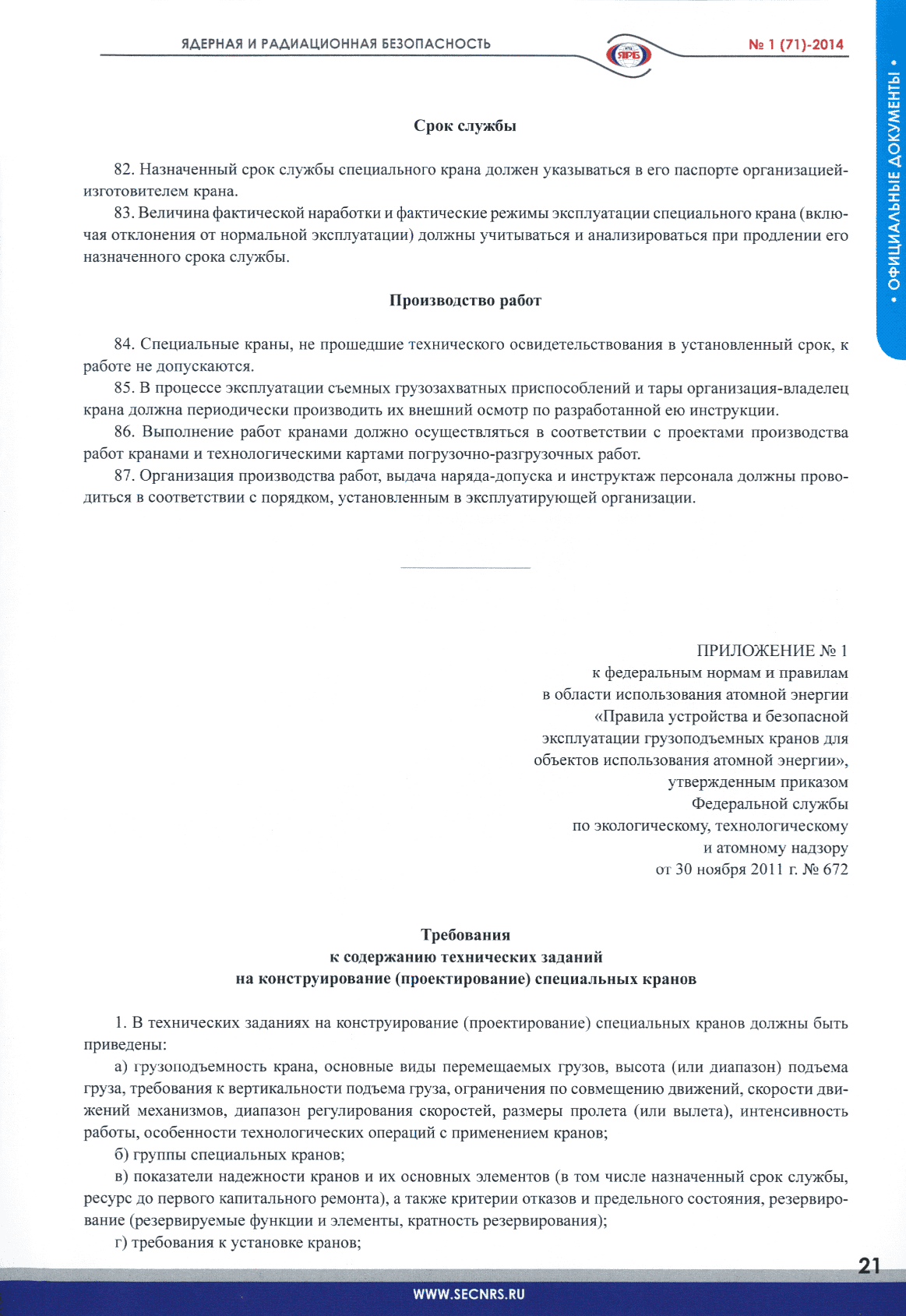 ЯДЕРНАЯ И РАДИАЦИОННАЯ БЕЗОПАСНОСТЬ

ЯРБ

№ 1 (71)-2014

• ОФИЦИАЛЬНЫЕ ДОКУМЕНТЫ •

Срок службы

82. Назначенный срок службы специального крана должен указываться в его паспорте организацией-изготовителем крана.

83. Величина фактической наработки и фактические режимы эксплуатации специального крана (включая отклонения от нормальной эксплуатации) должны учитываться и анализироваться при продлении его назначенного срока службы.

Производство работ

84. Специальные краны, не прошедшие технического освидетельствования в установленный срок, к работе не допускаются.

85. В процессе эксплуатации съемных грузозахватных приспособлений и тары организация-владелец крана должна периодически производить их внешний осмотр по разработанной ею инструкции.

86. Выполнение работ кранами должно осуществляться в соответствии с проектами производства работ кранами и технологическими картами погрузочно-разгрузочных работ.

87. Организация производства работ, выдача наряда-допуска и инструктаж персонала должны проводиться в соответствии с порядком, установленным в эксплуатирующей организации.

ПРИЛОЖЕНИЕ № 1
к федеральным нормам и правилам
в области использования атомной энергии
«Правила устройства и безопасной
эксплуатации грузоподъемных кранов для
объектов использования атомной энергии»,
утвержденным приказом
Федеральной службы
по экологическому, технологическому
и атомному надзору
от 30 ноября 2011 г. № 672

Требования
к содержанию технических заданий
на конструирование (проектирование) специальных кранов

1. В технических заданиях на конструирование (проектирование) специальных кранов должны быть приведены:

а) грузоподъемность крана, основные виды перемещаемых грузов, высота (или диапазон) подъема груза, требования к вертикальности подъема груза, ограничения по совмещению движений, скорости движений механизмов, диапазон регулирования скоростей, размеры пролета (или вылета), интенсивность работы, особенности технологических операций с применением кранов;

б) группы специальных кранов;

в) показатели надежности кранов и их основных элементов (в том числе назначенный срок службы, ресурс до первого капитального ремонта), а также критерии отказов и предельного состояния, резервирование (резервируемые функции и элементы, кратность резервирования);

г) требования к установке кранов;

21

WWW.SECNRS.RU